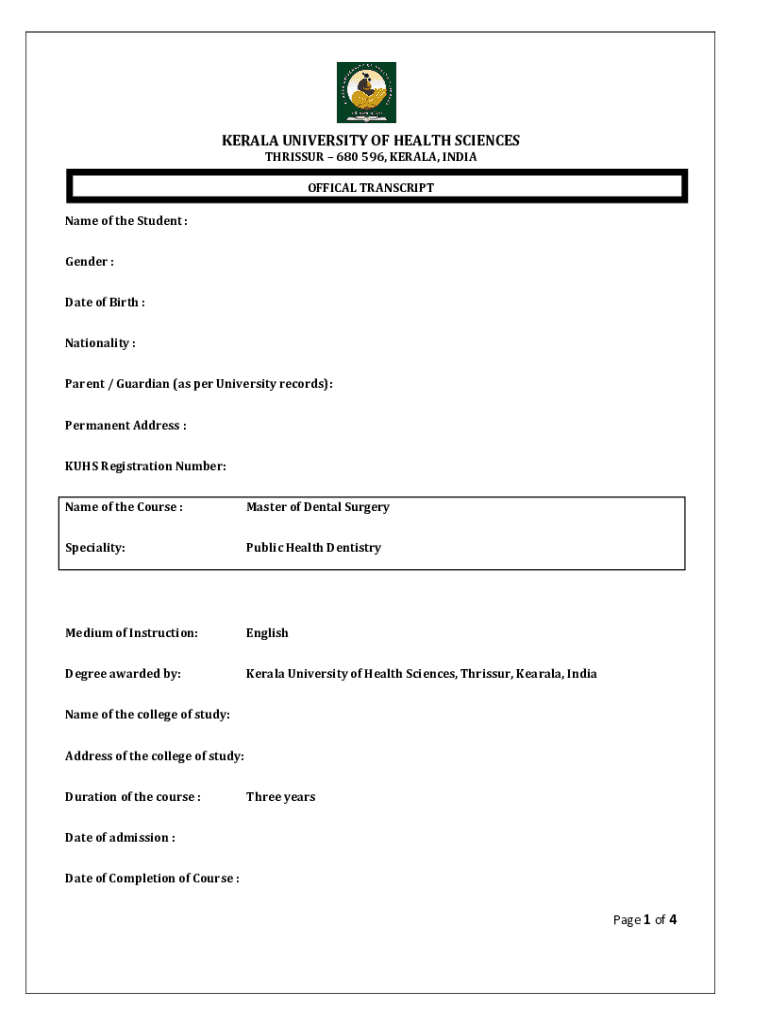 KERALA UNIVERSITY OF HEALTH SCIENCES
THRISSUR – 680 596, KERALA, INDIA

OFFICAL TRANSCRIPT

Name of the Student :

Gender :

Date of Birth :

Nationality :

Parent / Guardian (as per University records):

Permanent Address :

KUHS Registration Number:

Name of the Course : Master of Dental Surgery

Speciality: Public Health Dentistry

Medium of Instruction: English

Degree awarded by: Kerala University of Health Sciences, Thrissur, Kearala, India

Name of the college of study:

Address of the college of study:

Duration of the course : Three years

Date of admission :

Date of Completion of Course :

Page 1 of 4